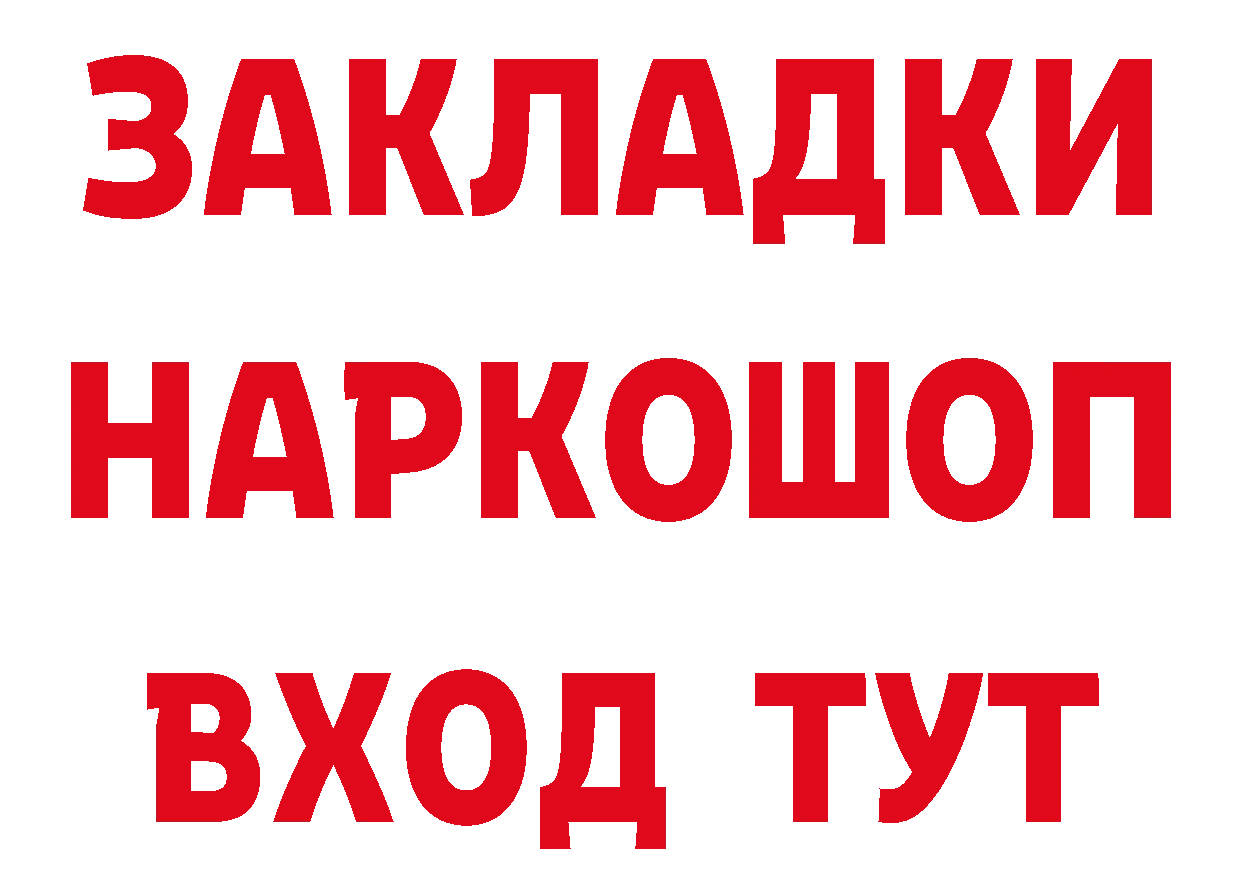 ЗАКЛАДКИ НАРКОШОП ВХОД ТУТ